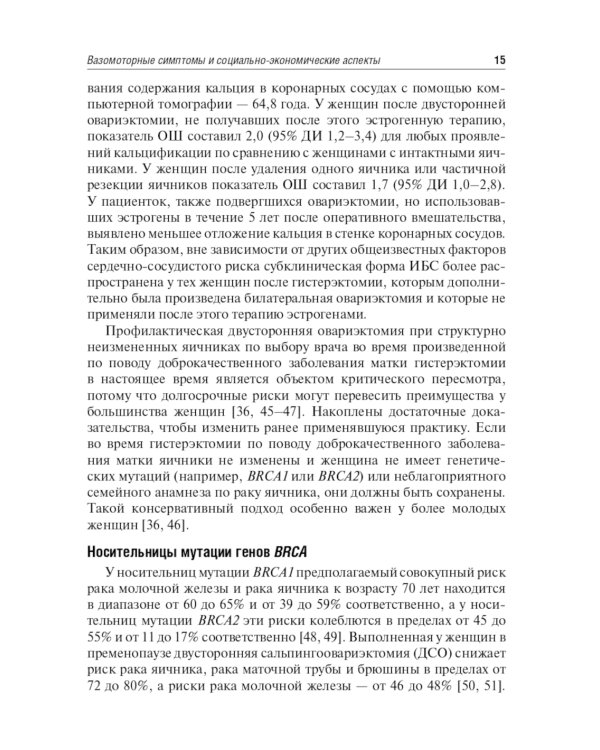 Вазомоторные симптомы и социально-экономические аспекты 15

вания содержания кальция в коронарных сосудах с помощью компьютерной томографии — 64,8 года. У женщин после двусторонней овариэктомии, не получавших после этого эстрогенную терапию, показатель ОШ составил 2,0 (95% ДИ 1,2–3,4) для любых проявлений кальцификации по сравнению с женщинами с интактными яичниками. У женщин после удаления одного яичника или частичной резекции яичников показатель ОШ составил 1,7 (95% ДИ 1,0–2,8). У пациенток, также подвергшихся овариэктомии, но использовавших эстрогены в течение 5 лет после оперативного вмешательства, выявлено меньшее отложение кальция в стенке коронарных сосудов. Таким образом, вне зависимости от других общеизвестных факторов сердечно-сосудистого риска субклиническая форма ИБС более распространена у тех женщин после гистерэктомии, которым дополнительно была произведена билатеральная овариэктомия и которые не применяли после этого терапию эстрогенами.

Профилактическая двусторонняя овариэктомия при структурно неизмененных яичниках по выбору врача во время произведенной по поводу доброкачественного заболевания матки гистерэктомии в настоящее время является объектом критического пересмотра, потому что долгосрочные риски могут перевесить преимущества у большинства женщин [36, 45–47]. Накоплены достаточные доказательства, чтобы изменить ранее применявшуюся практику. Если во время гистерэктомии по поводу доброкачественного заболевания матки яичники не изменены и женщина не имеет генетических мутаций (например, BRCA1 или BRCA2) или неблагоприятного семейного анамнеза по раку яичника, они должны быть сохранены. Такой консервативный подход особенно важен у более молодых женщин [36, 46].

Носительницы мутации генов BRCA

У носительниц мутации BRCA1 предполагаемый совокупный риск рака молочной железы и рака яичника к возрасту 70 лет находится в диапазоне от 60 до 65% и от 39 до 59% соответственно, а у носительниц мутации BRCA2 эти риски колеблются в пределах от 45 до 55% и от 11 до 17% соответственно [48, 49]. Выполненная у женщин в пременопаузе двусторонняя сальпингоовариэктомия (ДСО) снижает риск рака яичника, рака маточной трубы и брюшины в пределах от 72 до 80%, а риски рака молочной железы — от 46 до 48% [50, 51].